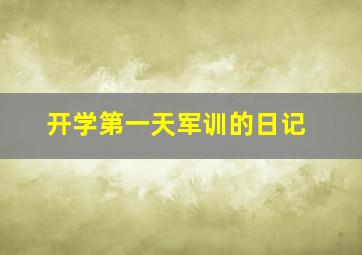 开学第一天军训的日记